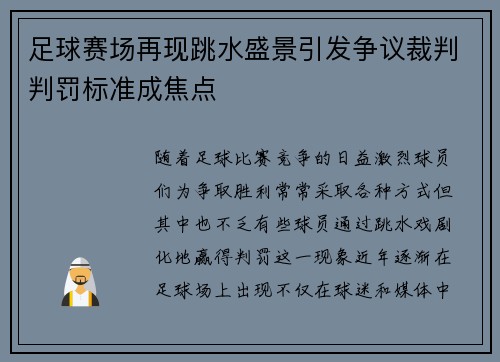 足球赛场再现跳水盛景引发争议裁判判罚标准成焦点

随着足球比赛竞争的日益激烈球员们为争取胜利常常采取各种方式但其中也不乏有些球员通过跳水戏剧化地赢得判罚这一现象近年逐渐在足球场上出现不仅在球迷和媒体中